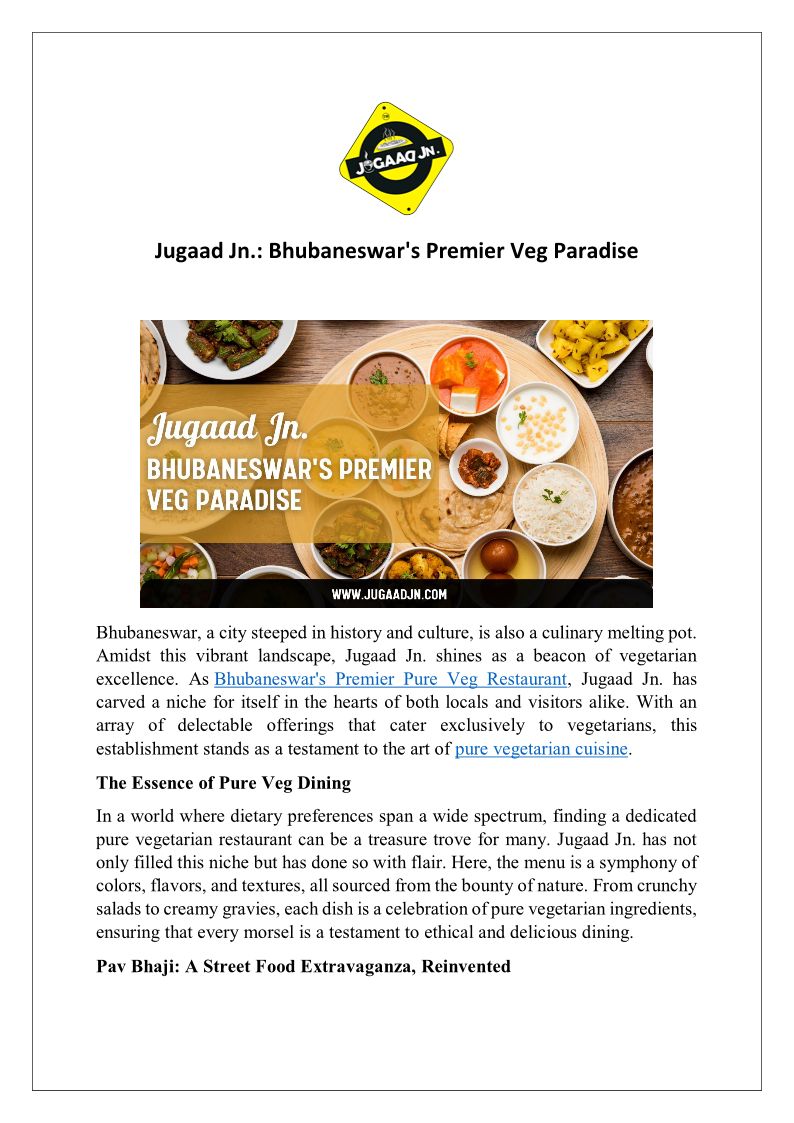 JUGAAD JN.

Jugaad Jn.: Bhubaneswar's Premier Veg Paradise

Jugaad Jn.
BHUBANESWAR'S PREMIER VEG PARADISE

WWW.JUGAADJN.COM

Bhubaneswar, a city steeped in history and culture, is also a culinary melting pot. Amidst this vibrant landscape, Jugaad Jn. shines as a beacon of vegetarian excellence. As Bhubaneswar's Premier Pure Veg Restaurant, Jugaad Jn. has carved a niche for itself in the hearts of both locals and visitors alike. With an array of delectable offerings that cater exclusively to vegetarians, this establishment stands as a testament to the art of pure vegetarian cuisine.

The Essence of Pure Veg Dining

In a world where dietary preferences span a wide spectrum, finding a dedicated pure vegetarian restaurant can be a treasure trove for many. Jugaad Jn. has not only filled this niche but has done so with flair. Here, the menu is a symphony of colors, flavors, and textures, all sourced from the bounty of nature. From crunchy salads to creamy gravies, each dish is a celebration of pure vegetarian ingredients, ensuring that every morsel is a testament to ethical and delicious dining.

Pav Bhaji: A Street Food Extravaganza, Reinvented